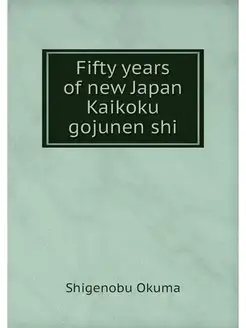 Fifty years of new Japan Kaikoku gojunen shi

Shigenobu Okuma